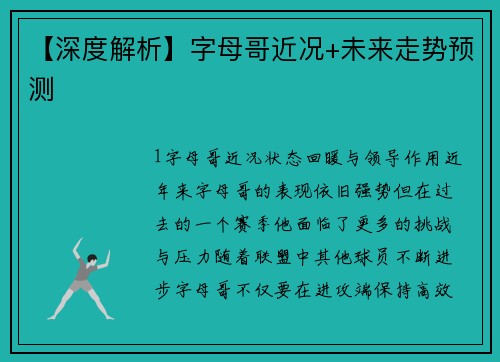 【深度解析】字母哥近况+未来走势预测

1字母哥近况状态回暖与领导作用近年来字母哥的表现依旧强势但在过去的一个赛季他面临了更多的挑战与压力随着联盟中其他球员不断进步字母哥不仅要在进攻端保持高效